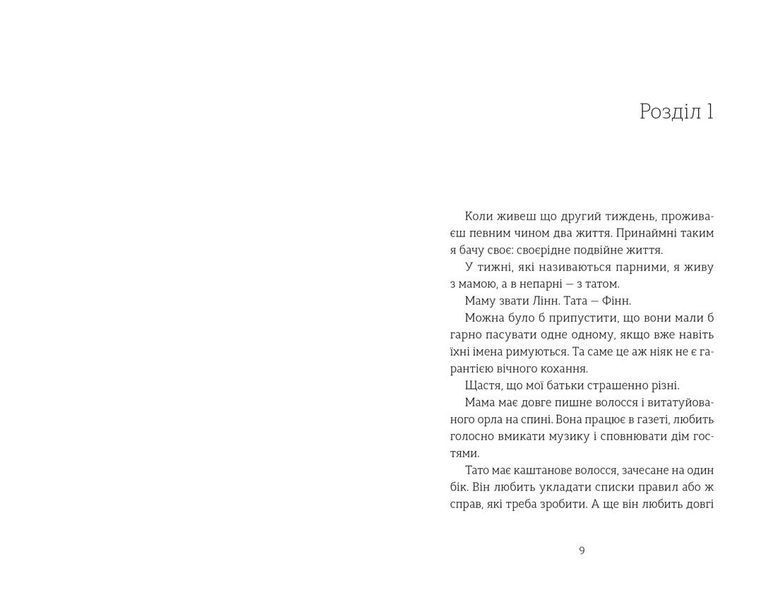 Розділ 1

Коли живеш що другий тиждень, проживаєш певним чином два життя. Принаймні таким я бачу своє: своєрідне подвійне життя.

У тижні, які називаються парними, я живу з мамою, а в непарні — з татом.

Маму звати Лінн. Тата — Фінн.

Можна було б припустити, що вони мали б гарно пасувати одне одному, якщо вже навіть їхні імена римуються. Та саме це аж ніяк не є гарантією вічного кохання.

Щастя, що мої батьки страшенно різні.

Мама має довге пишне волосся і витатуйованого орла на спині. Вона працює в газеті, любить голосно вмикати музику і сповнювати дім гостями.

Тато має каштанове волосся, зачесане на один бік. Він любить укладати списки правил або ж справ, які треба зробити. А ще він любить довгі

9